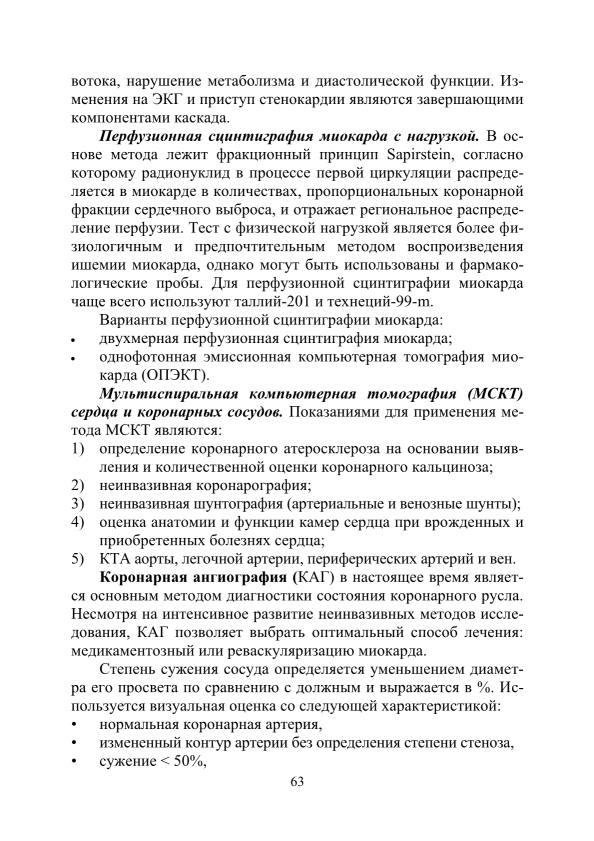 вотока, нарушение метаболизма и диастолической функции. Изменения на ЭКГ и приступ стенокардии являются завершающими компонентами каскада.

Перфузионная сцинтиграфия миокарда с нагрузкой. В основе метода лежит фракционный принцип Sapirstein, согласно которому радионуклид в процессе первой циркуляции распределяется в миокарде в количествах, пропорциональных коронарной фракции сердечного выброса, и отражает региональное распределение перфузии. Тест с физической нагрузкой является более физиологичным и предпочтительным методом воспроизведения ишемии миокарда, однако могут быть использованы и фармакологические пробы. Для перфузионной сцинтиграфии миокарда чаще всего используют таллий-201 и технеций-99-m.

Варианты перфузионной сцинтиграфии миокарда:
• двухмерная перфузионная сцинтиграфия миокарда;
• однофотонная эмиссионная компьютерная томография миокарда (ОПЭКТ).

Мультиспиральная компьютерная томография (МСКТ) сердца и коронарных сосудов. Показаниями для применения метода МСКТ являются:
1) определение коронарного атеросклероза на основании выявления и количественной оценки коронарного кальциноза;
2) неинвазивная коронарография;
3) неинвазивная шунтография (артериальные и венозные шунты);
4) оценка анатомии и функции камер сердца при врожденных и приобретенных болезнях сердца;
5) КТА аорты, легочной артерии, периферических артерий и вен.

Коронарная ангиография (КАГ) в настоящее время является основным методом диагностики состояния коронарного русла. Несмотря на интенсивное развитие неинвазивных методов исследования, КАГ позволяет выбрать оптимальный способ лечения: медикаментозный или реваскуляризацию миокарда.

Степень сужения сосуда определяется уменьшением диаметра его просвета по сравнению с должным и выражается в %. Используется визуальная оценка со следующей характеристикой:
• нормальная коронарная артерия,
• измененный контур артерии без определения степени стеноза,
• сужение < 50%,

63